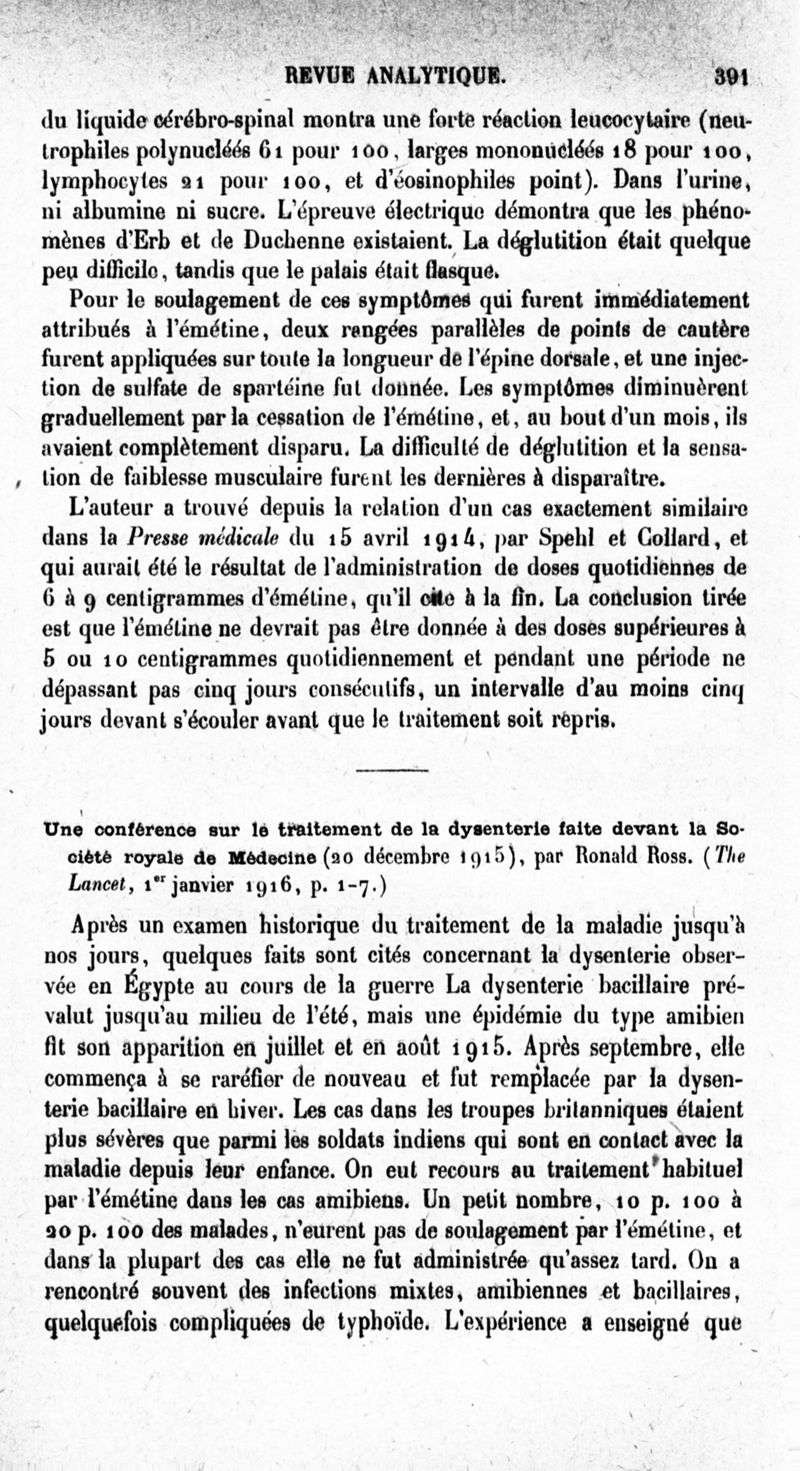 REVUE ANALYTIQUE. 391

du liquide cérébro-spinal montra une forte réaction leucocytaire (neutrophiles polynucléés 61 pour 100, larges mononucléés 18 pour 100, lymphocytes 21 pour 100, et d'éosinophiles point). Dans l'urine, ni albumine ni sucre. L'épreuve électrique démontra que les phénomènes d'Erb et de Duchenne existaient. La déglutition était quelque peu difficile, tandis que le palais était flasque.

Pour le soulagement de ces symptômes qui furent immédiatement attribués à l'émétine, deux rangées parallèles de points de cautère furent appliquées sur toute la longueur de l'épine dorsale, et une injection de sulfate de spartéine fut donnée. Les symptômes diminuèrent graduellement par la cessation de l'émétine, et, au bout d'un mois, ils avaient complètement disparu. La difficulté de déglutition et la sensation de faiblesse musculaire furent les dernières à disparaître.

L'auteur a trouvé depuis la relation d'un cas exactement similaire dans la Presse médicale du 15 avril 1914, par Spehl et Collard, et qui aurait été le résultat de l'administration de doses quotidiennes de 6 à 9 centigrammes d'émétine, qu'il cite à la fin. La conclusion tirée est que l'émétine ne devrait pas être donnée à des doses supérieures à 5 ou 10 centigrammes quotidiennement et pendant une période ne dépassant pas cinq jours consécutifs, un intervalle d'au moins cinq jours devant s'écouler avant que le traitement soit repris.

Une conférence sur le traitement de la dysenterie faite devant la Société royale de Médecine (20 décembre 1915), par Ronald Ross. (The Lancet, 1er janvier 1916, p. 1-7.)

Après un examen historique du traitement de la maladie jusqu'à nos jours, quelques faits sont cités concernant la dysenterie observée en Égypte au cours de la guerre La dysenterie bacillaire prévalut jusqu'au milieu de l'été, mais une épidémie du type amibien fit son apparition en juillet et en août 1915. Après septembre, elle commença à se raréfier de nouveau et fut remplacée par la dysenterie bacillaire en hiver. Les cas dans les troupes britanniques étaient plus sévères que parmi les soldats indiens qui sont en contact avec la maladie depuis leur enfance. On eut recours au traitement habituel par l'émétine dans les cas amibiens. Un petit nombre, 10 p. 100 à 20 p. 100 des malades, n'eurent pas de soulagement par l'émétine, et dans la plupart des cas elle ne fut administrée qu'assez tard. On a rencontré souvent des infections mixtes, amibiennes et bacillaires, quelquefois compliquées de typhoïde. L'expérience a enseigné que